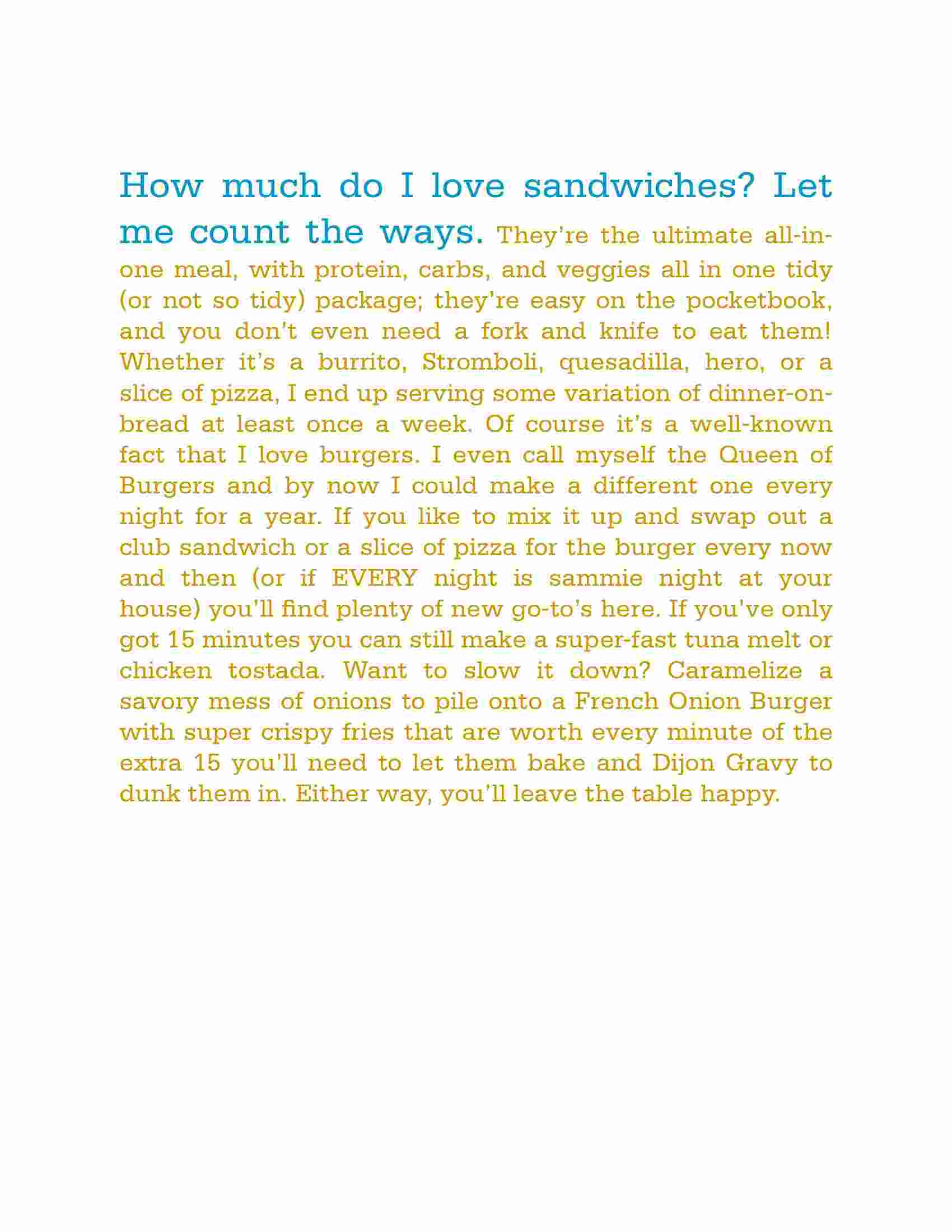 How much do I love sandwiches? Let me count the ways. They're the ultimate all-in-one meal, with protein, carbs, and veggies all in one tidy (or not so tidy) package; they're easy on the pocketbook, and you don't even need a fork and knife to eat them! Whether it's a burrito, Stromboli, quesadilla, hero, or a slice of pizza, I end up serving some variation of dinner-on-bread at least once a week. Of course it's a well-known fact that I love burgers. I even call myself the Queen of Burgers and by now I could make a different one every night for a year. If you like to mix it up and swap out a club sandwich or a slice of pizza for the burger every now and then (or if EVERY night is sammie night at your house) you'll find plenty of new go-to's here. If you've only got 15 minutes you can still make a super-fast tuna melt or chicken tostada. Want to slow it down? Caramelize a savory mess of onions to pile onto a French Onion Burger with super crispy fries that are worth every minute of the extra 15 you'll need to let them bake and Dijon Gravy to dunk them in. Either way, you'll leave the table happy.